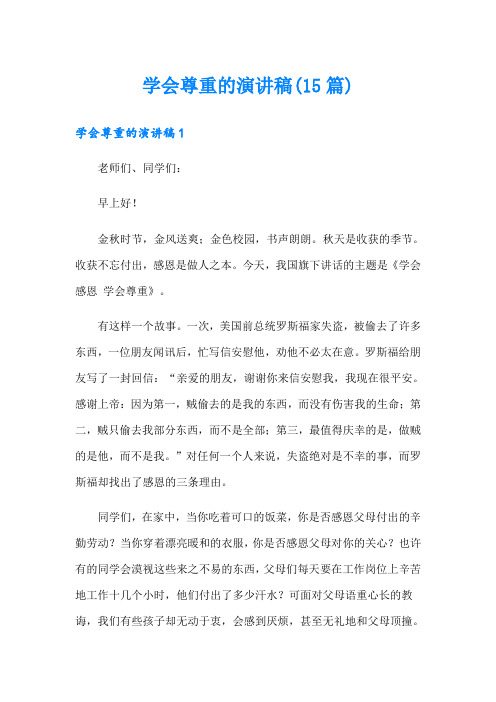 学会尊重的演讲稿(15篇)

学会尊重的演讲稿1

老师们、同学们：

早上好！

金秋时节，金风送爽；金色校园，书声朗朗。秋天是收获的季节。收获不忘付出，感恩是做人之本。今天，我国旗下讲话的主题是《学会感恩 学会尊重》。

有这样一个故事。一次，美国前总统罗斯福家失盗，被偷去了许多东西，一位朋友闻讯后，忙写信安慰他，劝他不必太在意。罗斯福给朋友写了一封回信：“亲爱的朋友，谢谢你来信安慰我，我现在很平安。感谢上帝：因为第一，贼偷去的是我的东西，而没有伤害我的生命；第二，贼只偷去我部分东西，而不是全部；第三，最值得庆幸的是，做贼的是他，而不是我。”对任何一个人来说，失盗绝对是不幸的事，而罗斯福却找出了感恩的三条理由。

同学们，在家中，当你吃着可口的饭菜，你是否感恩父母付出的辛勤劳动？当你穿着漂亮暖和的衣服，你是否感恩父母对你的关心？也许有的同学会漠视这些来之不易的东西，父母们每天要在工作岗位上辛苦地工作十几个小时，他们付出了多少汗水？可面对父母语重心长的教诲，我们有些孩子却无动于衷，会感到厌烦，甚至无礼地和父母顶撞。